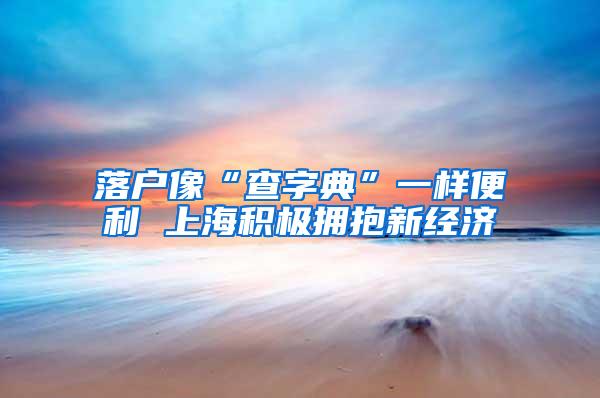 落户像“查字典”一样便利 上海积极拥抱新经济